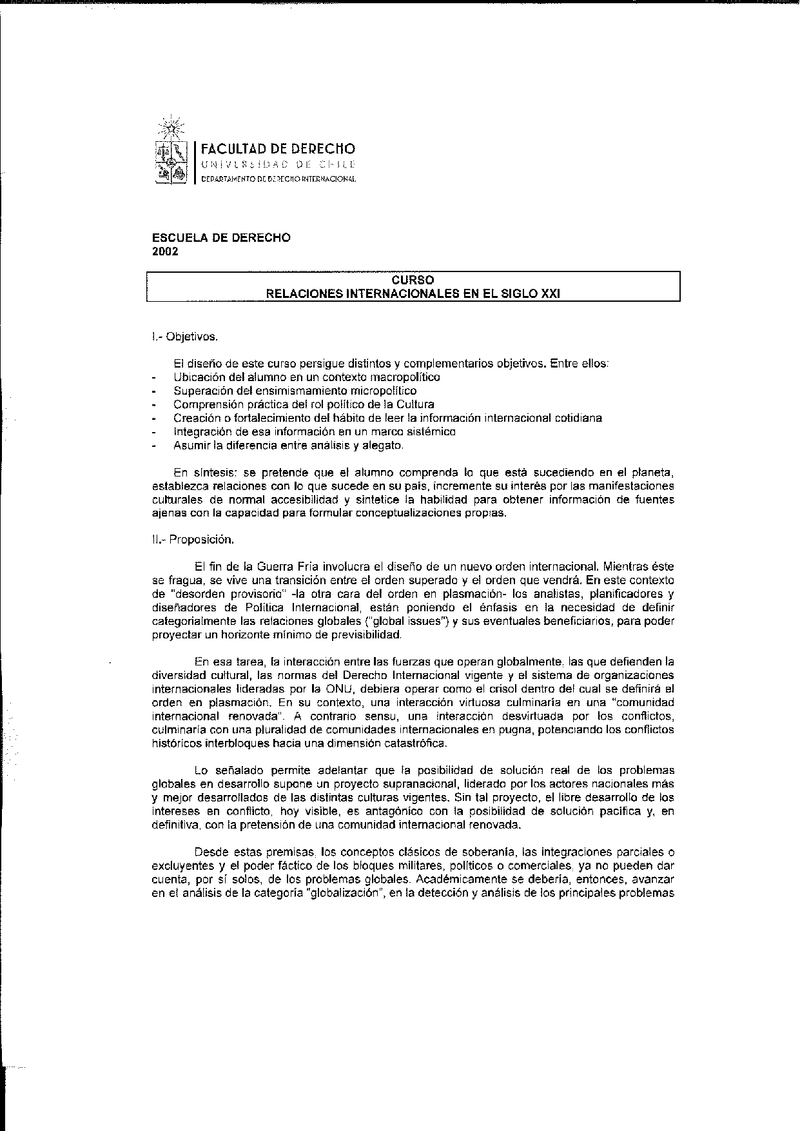 FACULTAD DE DERECHO
UNIVERSIDAD DE CHILE
DEPARTAMENTO DE DERECHO INTERNACIONAL

ESCUELA DE DERECHO
2002

CURSO
RELACIONES INTERNACIONALES EN EL SIGLO XXI

I.- Objetivos.

El diseño de este curso persigue distintos y complementarios objetivos. Entre ellos:
- Ubicación del alumno en un contexto macropolítico
- Superación del ensimismamiento micropolítico
- Comprensión práctica del rol político de la Cultura
- Creación o fortalecimiento del hábito de leer la información internacional cotidiana
- Integración de esa información en un marco sistémico
- Asumir la diferencia entre análisis y alegato.

En síntesis: se pretende que el alumno comprenda lo que está sucediendo en el planeta, establezca relaciones con lo que sucede en su país, incremente su interés por las manifestaciones culturales de normal accesibilidad y sintetice la habilidad para obtener información de fuentes ajenas con la capacidad para formular conceptualizaciones propias.

II.- Proposición.

El fin de la Guerra Fría involucra el diseño de un nuevo orden internacional. Mientras éste se fragua, se vive una transición entre el orden superado y el orden que vendrá. En este contexto de "desorden provisorio" -la otra cara del orden en plasmación- los analistas, planificadores y diseñadores de Política Internacional, están poniendo el énfasis en la necesidad de definir categorialmente las relaciones globales ("global issues") y sus eventuales beneficiarios, para poder proyectar un horizonte mínimo de previsibilidad.

En esa tarea, la interacción entre las fuerzas que operan globalmente, las que defienden la diversidad cultural, las normas del Derecho Internacional vigente y el sistema de organizaciones internacionales lideradas por la ONU, debiera operar como el crisol dentro del cual se definirá el orden en plasmación. En su contexto, una interacción virtuosa culminaría en una "comunidad internacional renovada". A contrario sensu, una interacción desvirtuada por los conflictos, culminaría con una pluralidad de comunidades internacionales en pugna, potenciando los conflictos históricos interbloques hacia una dimensión catastrófica.

Lo señalado permite adelantar que la posibilidad de solución real de los problemas globales en desarrollo supone un proyecto supranacional, liderado por los actores nacionales más y mejor desarrollados de las distintas culturas vigentes. Sin tal proyecto, el libre desarrollo de los intereses en conflicto, hoy visible, es antagónico con la posibilidad de solución pacífica y, en definitiva, con la pretensión de una comunidad internacional renovada.

Desde estas premisas, los conceptos clásicos de soberanía, las integraciones parciales o excluyentes y el poder fáctico de los bloques militares, políticos o comerciales, ya no pueden dar cuenta, por sí solos, de los problemas globales. Académicamente se debería, entonces, avanzar en el análisis de la categoría "globalización", en la detección y análisis de los principales problemas